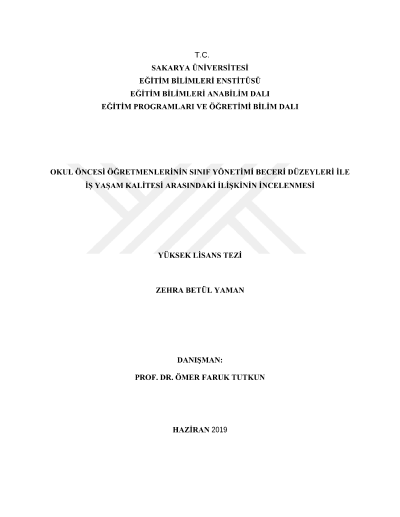 T.C.
SAKARYA ÜNİVERSİTESİ
EĞİTİM BİLİMLERİ ENSTİTÜSÜ
EĞİTİM BİLİMLERİ ANABİLİM DALI
EĞİTİM PROGRAMLARI VE ÖĞRETİMİ BİLİM DALI

OKUL ÖNCESİ ÖĞRETMENLERİNİN SINIF YÖNETİMİ BECERİ DÜZEYLERİ İLE İŞ YAŞAM KALİTESİ ARASINDAKİ İLİŞKİNİN İNCELENMESİ

YÜKSEK LİSANS TEZİ

ZEHRA BETÜL YAMAN

DANIŞMAN:
PROF. DR. ÖMER FARUK TUTKUN

HAZİRAN 2019